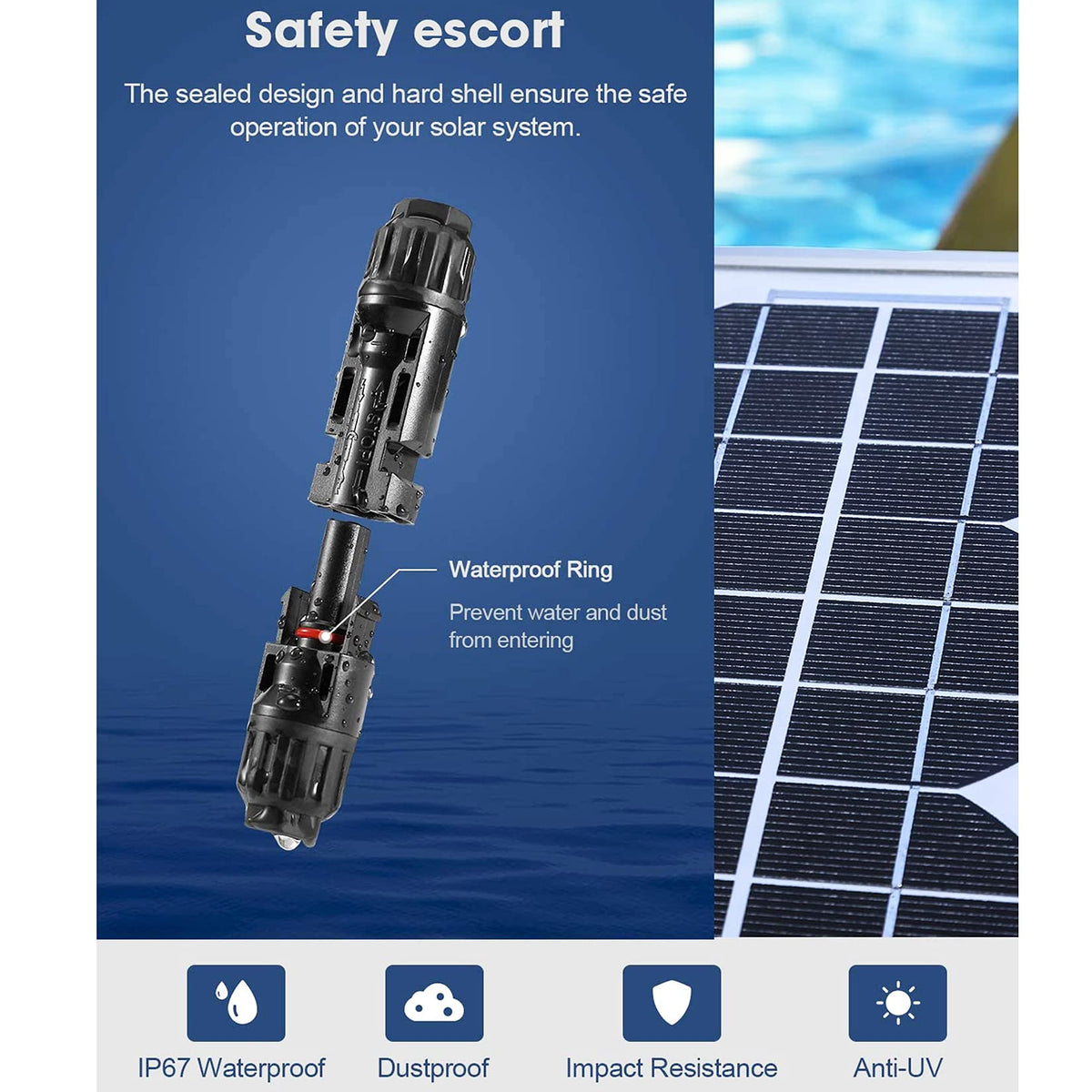 Safety escort

The sealed design and hard shell ensure the safe operation of your solar system.

Waterproof Ring

Prevent water and dust from entering

IP67 Waterproof

Dustproof

Impact Resistance

Anti-UV